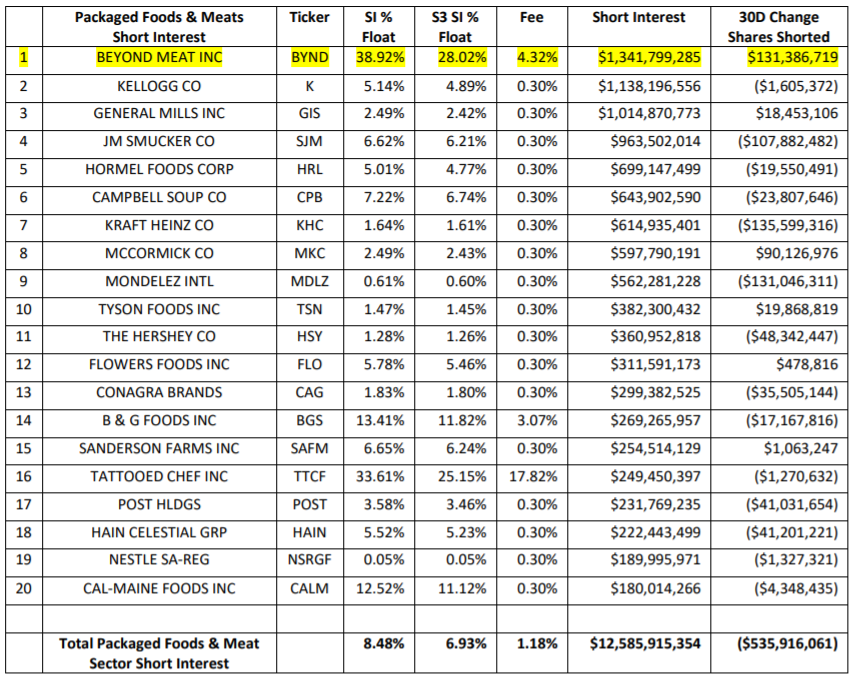 |  | Packaged Foods & Meats Short Interest | Ticker | SI % Float | S3 SI % Float | Fee | Short Interest | 30D Change Shares Shorted |
|---|---|---|---|---|---|---|---|
| 1 | BEYOND MEAT INC | BYND | 38.92% | 28.02% | 4.32% | $1,341,799,285 | $131,386,719 |
| 2 | KELLOGG CO | K | 5.14% | 4.89% | 0.30% | $1,138,196,556 | ($1,605,372) |
| 3 | GENERAL MILLS INC | GIS | 2.49% | 2.42% | 0.30% | $1,014,870,773 | $18,453,106 |
| 4 | JM SMUCKER CO | SJM | 6.62% | 6.21% | 0.30% | $963,502,014 | ($107,882,482) |
| 5 | HORMEL FOODS CORP | HRL | 5.01% | 4.77% | 0.30% | $699,147,499 | ($19,550,491) |
| 6 | CAMPBELL SOUP CO | CPB | 7.22% | 6.74% | 0.30% | $643,902,590 | ($23,807,646) |
| 7 | KRAFT HEINZ CO | KHC | 1.64% | 1.61% | 0.30% | $614,935,401 | ($135,599,316) |
| 8 | MCCORMICK CO | MKC | 2.49% | 2.43% | 0.30% | $597,790,191 | $90,126,976 |
| 9 | MONDELEZ INTL | MDLZ | 0.61% | 0.60% | 0.30% | $562,281,228 | ($131,046,311) |
| 10 | TYSON FOODS INC | TSN | 1.47% | 1.45% | 0.30% | $382,300,432 | $19,868,819 |
| 11 | THE HERSHEY CO | HSY | 1.28% | 1.26% | 0.30% | $360,952,818 | ($48,342,447) |
| 12 | FLOWERS FOODS INC | FLO | 5.78% | 5.46% | 0.30% | $311,591,173 | $478,816 |
| 13 | CONAGRA BRANDS | CAG | 1.83% | 1.80% | 0.30% | $299,382,525 | ($35,505,144) |
| 14 | B & G FOODS INC | BGS | 13.41% | 11.82% | 3.07% | $269,265,957 | ($17,167,816) |
| 15 | SANDERSON FARMS INC | SAFM | 6.65% | 6.24% | 0.30% | $254,514,129 | $1,063,247 |
| 16 | TATTOOED CHEF INC | TTCF | 33.61% | 25.15% | 17.82% | $249,450,397 | ($1,270,632) |
| 17 | POST HLDGS | POST | 3.58% | 3.46% | 0.30% | $231,769,235 | ($41,031,654) |
| 18 | HAIN CELESTIAL GRP | HAIN | 5.52% | 5.23% | 0.30% | $222,443,499 | ($41,201,221) |
| 19 | NESTLE SA-REG | NSRGF | 0.05% | 0.05% | 0.30% | $189,995,971 | ($1,327,321) |
| 20 | CAL-MAINE FOODS INC | CALM | 12.52% | 11.12% | 0.30% | $180,014,266 | ($4,348,435) |
|  |  |  |  |  |  |  |  |
|  | Total Packaged Foods & Meat Sector Short Interest |  | 8.48% | 6.93% | 1.18% | $12,585,915,354 | ($535,916,061) |